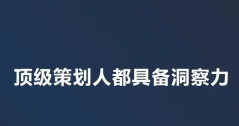 顶级策划人都具备洞察力